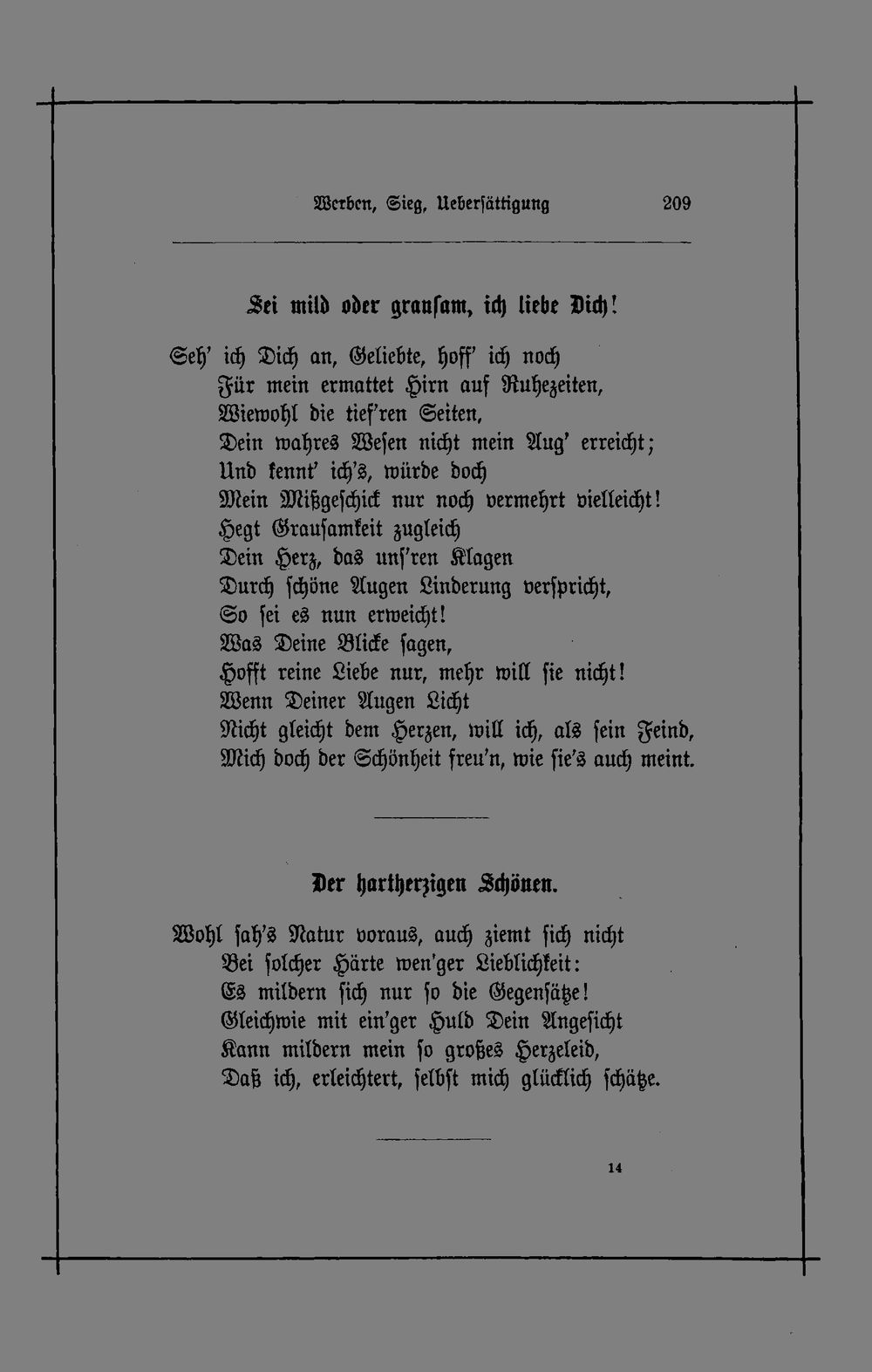 Werben, Sieg, Ueberſättigung 209

Sei mild oder grauſam, ich liebe Dich!

Seh' ich Dich an, Geliebte, hoff' ich noch
Für mein ermattet Hirn auf Ruhezeiten,
Wiewohl die tief'ren Seiten,
Dein wahres Weſen nicht mein Aug' erreicht;
Und kennt' ich's, würde doch
Mein Mißgeſchick nur noch vermehrt vielleicht!
Hegt Grauſamkeit zugleich
Dein Herz, das unſ'ren Klagen
Durch ſchöne Augen Linderung verſpricht,
So ſei es nun erweicht!
Was Deine Blicke ſagen,
Hofft reine Liebe nur, mehr will ſie nicht!
Wenn Deiner Augen Licht
Nicht gleicht dem Herzen, will ich, als ſein Feind,
Mich doch der Schönheit freu'n, wie ſie's auch meint.

Der hartherzigen Schönen.

Wohl ſah's Natur voraus, auch ziemt ſich nicht
Bei ſolcher Härte wen'ger Lieblichkeit:
Es mildern ſich nur ſo die Gegenſätze!
Gleichwie mit ein'ger Huld Dein Angeſicht
Kann mildern mein ſo großes Herzeleid,
Daß ich, erleichtert, ſelbſt mich glücklich ſchätze.

14